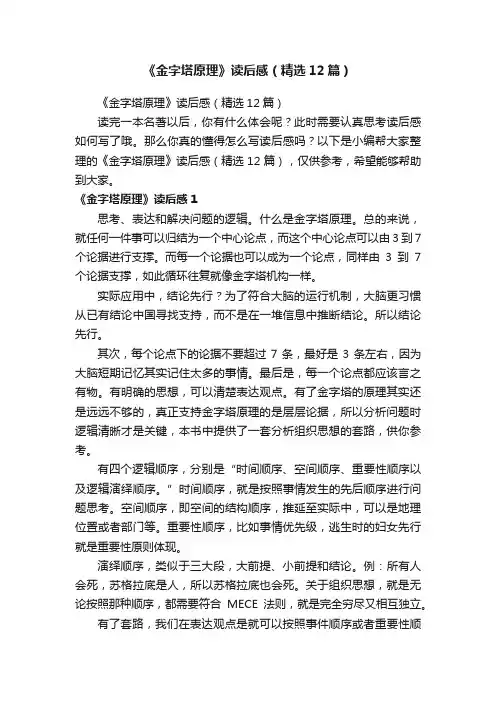 《金字塔原理》读后感（精选12篇）

《金字塔原理》读后感（精选12篇）

读完一本名著以后，你有什么体会呢？此时需要认真思考读后感如何写了哦。那么你真的懂得怎么写读后感吗？以下是小编帮大家整理的《金字塔原理》读后感（精选12篇），仅供参考，希望能够帮助到大家。

《金字塔原理》读后感1

思考、表达和解决问题的逻辑。什么是金字塔原理。总的来说，就任何一件事可以归结为一个中心论点，而这个中心论点可以由3到7个论据进行支撑。而每一个论据也可以成为一个论点，同样由 3 到 7 个论据支撑，如此循环往复就像金字塔机构一样。

实际应用中，结论先行？为了符合大脑的运行机制，大脑更习惯从已有结论中国寻找支持，而不是在一堆信息中推断结论。所以结论先行。

其次，每个论点下的论据不要超过 7 条，最好是 3 条左右，因为大脑短期记忆其实记住太多的事情。最后是，每一个论点都应该言之有物。有明确的思想，可以清楚表达观点。有了金字塔的原理其实还是远远不够的，真正支持金字塔原理的是层层论据，所以分析问题时逻辑清晰才是关键，本书中提供了一套分析组织思想的套路，供你参考。

有四个逻辑顺序，分别是“时间顺序、空间顺序、重要性顺序以及逻辑演绎顺序。”时间顺序，就是按照事情发生的先后顺序进行问题思考。空间顺序，即空间的结构顺序，推延至实际中，可以是地理位置或者部门等。重要性顺序，比如事情优先级，逃生时的妇女先行就是重要性原则体现。

演绎顺序，类似于三大段，大前提、小前提和结论。例：所有人会死，苏格拉底是人，所以苏格拉底也会死。关于组织思想，就是无论按照那种顺序，都需要符合 MECE 法则，就是完全穷尽又相互独立。

有了套路，我们在表达观点是就可以按照事件顺序或者重要性顺